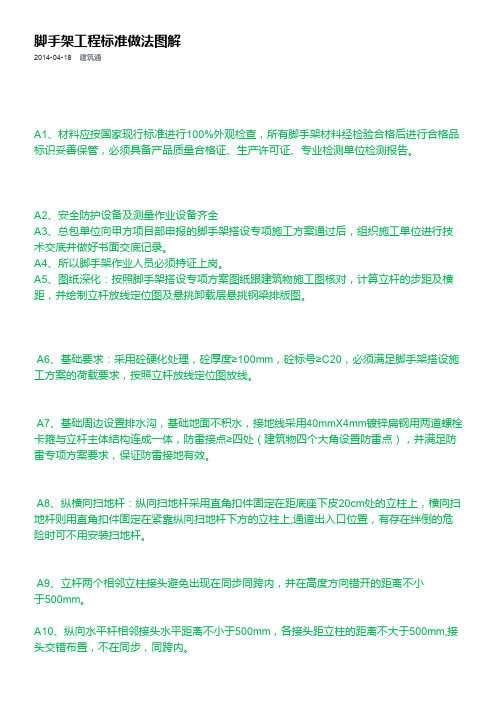 脚手架工程标准做法图解

2014-04-18 建筑通

A1、材料应按国家现行标准进行100%外观检查，所有脚手架材料经检验合格后进行合格品标识妥善保管，必须具备产品质量合格证、生产许可证、专业检测单位检测报告。

A2、安全防护设备及测量作业设备齐全
A3、总包单位向甲方项目部申报的脚手架搭设专项施工方案通过后，组织施工单位进行技术交底并做好书面交底记录。
A4、所以脚手架作业人员必须持证上岗。
A5、图纸深化：按照脚手架搭设专项方案图纸跟建筑物施工图核对，计算立杆的步距及横距，并绘制立杆放线定位图及悬挑卸载层悬挑钢梁排版图。

A6、基础要求：采用砼硬化处理，砼厚度≥100mm，砼标号≥C20，必须满足脚手架搭设施工方案的荷载要求，按照立杆放线定位图放线。

A7、基础周边设置排水沟，基础地面不积水，接地线采用40mmX4mm镀锌扁钢用两道螺栓卡箍与立杆主体结构连成一体，防雷接点≥四处（建筑物四个大角设置防雷点），并满足防雷专项方案要求，保证防雷接地有效。

A8、纵横向扫地杆：纵向扫地杆采用直角扣件固定在距底座下皮20cm处的立柱上，横向扫地杆则用直角扣件固定在紧靠纵向扫地杆下方的立柱上,通道出入口位置，有存在绊倒的危险时可不用安装扫地杆。

A9、立杆两个相邻立柱接头避免出现在同步同跨内，并在高度方向错开的距离不小于500mm。

A10、纵向水平杆相邻接头水平距离不小于500mm，各接头距立柱的距离不大于500mm,接头交错布置，不在同步，同跨内。